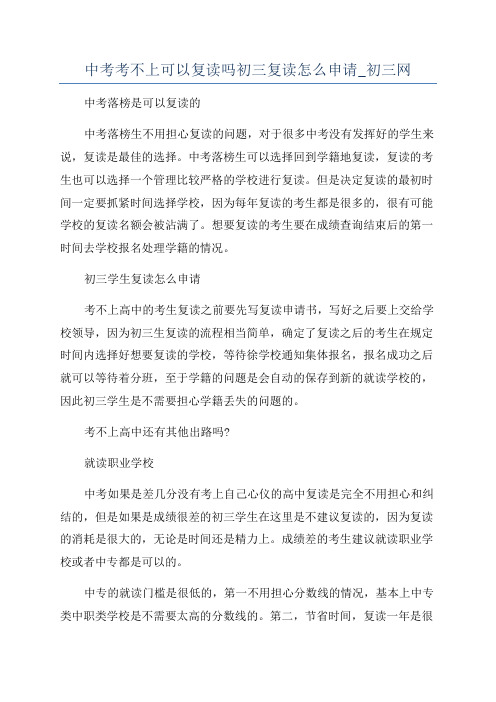 中考考不上可以复读吗初三复读怎么申请_初三网

中考落榜是可以复读的

中考落榜生不用担心复读的问题，对于很多中考没有发挥好的学生来说，复读是最佳的选择。中考落榜生可以选择回到学籍地复读，复读的考生也可以选择一个管理比较严格的学校进行复读。但是决定复读的最初时间一定要抓紧时间选择学校，因为每年复读的考生都是很多的，很有可能学校的复读名额会被沾满了。想要复读的考生要在成绩查询结束后的第一时间去学校报名处理学籍的情况。

初三学生复读怎么申请

考不上高中的考生复读之前要先写复读申请书，写好之后要上交给学校领导，因为初三生复读的流程相当简单，确定了复读之后的考生在规定时间内选择好想要复读的学校，等待徐学校通知集体报名，报名成功之后就可以等待着分班，至于学籍的问题是会自动的保存到新的就读学校的，因此初三学生是不需要担心学籍丢失的问题的。

考不上高中还有其他出路吗?

就读职业学校

中考如果是差几分没有考上自己心仪的高中复读是完全不用担心和纠结的，但是如果是成绩很差的初三学生在这里是不建议复读的，因为复读的消耗是很大的，无论是时间还是精力上。成绩差的考生建议就读职业学校或者中专都是可以的。

中专的就读门槛是很低的，第一不用担心分数线的情况，基本上中专类中职类学校是不需要太高的分数线的。第二，节省时间，复读一年是很